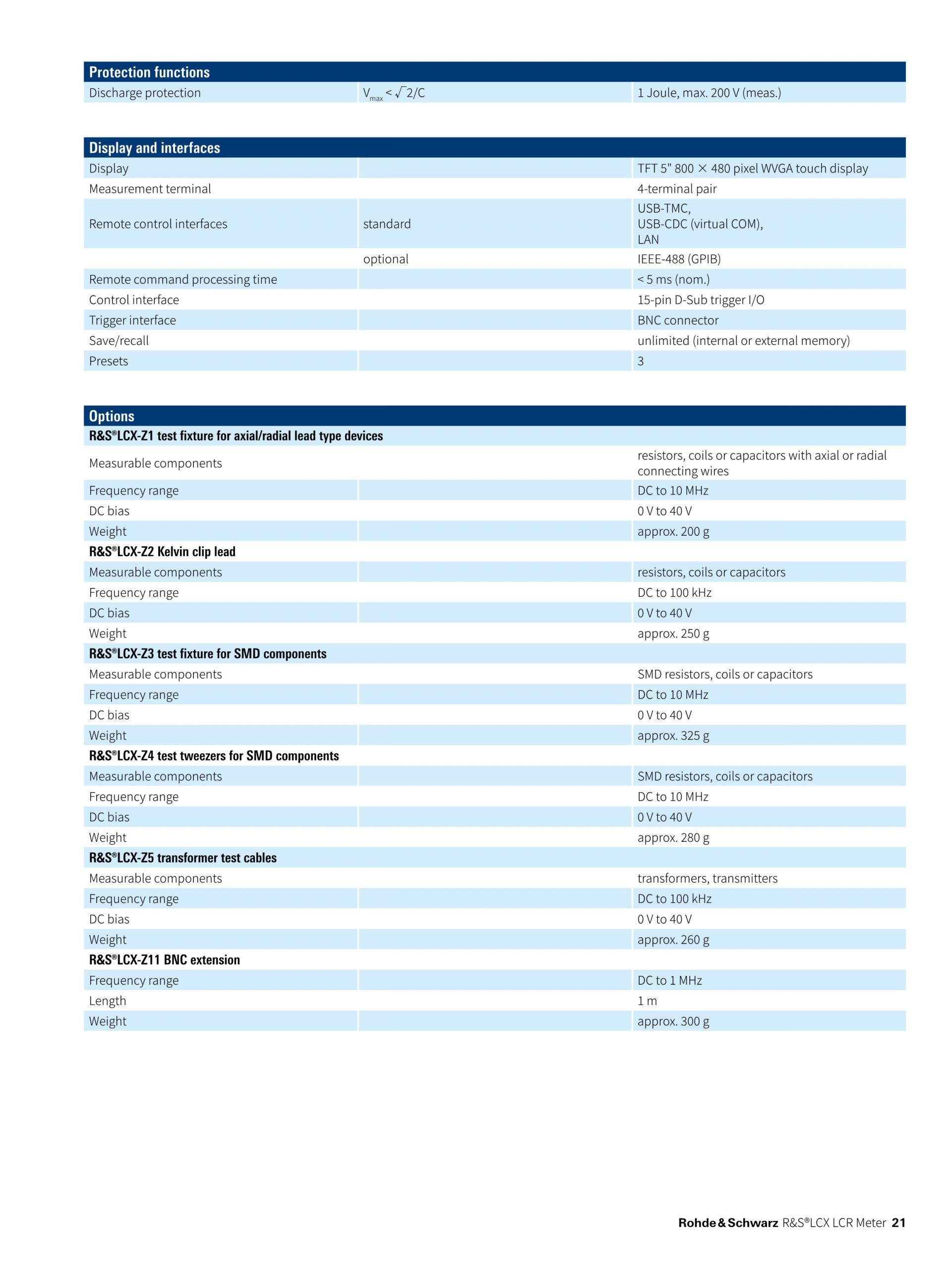 | Protection functions | | |
|---|---|---|
| Discharge protection | $V_{max} < \sqrt{2/C}$ | 1 Joule, max. 200 V (meas.) |

| Display and interfaces | | |
|---|---|---|
| Display | | TFT 5" 800 × 480 pixel WVGA touch display |
| Measurement terminal | | 4-terminal pair |
| Remote control interfaces | standard | USB-TMC, USB-CDC (virtual COM), LAN |
| | optional | IEEE-488 (GPIB) |
| Remote command processing time | | < 5 ms (nom.) |
| Control interface | | 15-pin D-Sub trigger I/O |
| Trigger interface | | BNC connector |
| Save/recall | | unlimited (internal or external memory) |
| Presets | | 3 |

| Options | | |
|---|---|---|
| R&S®LCX-Z1 test fixture for axial/radial lead type devices | | |
| Measurable components | | resistors, coils or capacitors with axial or radial connecting wires |
| Frequency range | | DC to 10 MHz |
| DC bias | | 0 V to 40 V |
| Weight | | approx. 200 g |
| R&S®LCX-Z2 Kelvin clip lead | | |
| Measurable components | | resistors, coils or capacitors |
| Frequency range | | DC to 100 kHz |
| DC bias | | 0 V to 40 V |
| Weight | | approx. 250 g |
| R&S®LCX-Z3 test fixture for SMD components | | |
| Measurable components | | SMD resistors, coils or capacitors |
| Frequency range | | DC to 10 MHz |
| DC bias | | 0 V to 40 V |
| Weight | | approx. 325 g |
| R&S®LCX-Z4 test tweezers for SMD components | | |
| Measurable components | | SMD resistors, coils or capacitors |
| Frequency range | | DC to 10 MHz |
| DC bias | | 0 V to 40 V |
| Weight | | approx. 280 g |
| R&S®LCX-Z5 transformer test cables | | |
| Measurable components | | transformers, transmitters |
| Frequency range | | DC to 100 kHz |
| DC bias | | 0 V to 40 V |
| Weight | | approx. 260 g |
| R&S®LCX-Z11 BNC extension | | |
| Frequency range | | DC to 1 MHz |
| Length | | 1 m |
| Weight | | approx. 300 g |

Rohde & Schwarz R&S®LCX LCR Meter 21